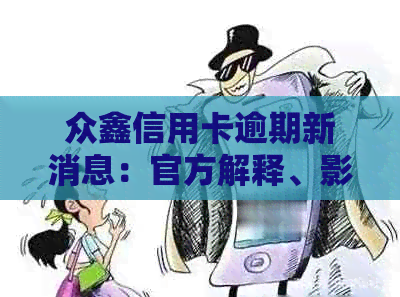 众鑫信用卡逾期新消息：官方解释、影